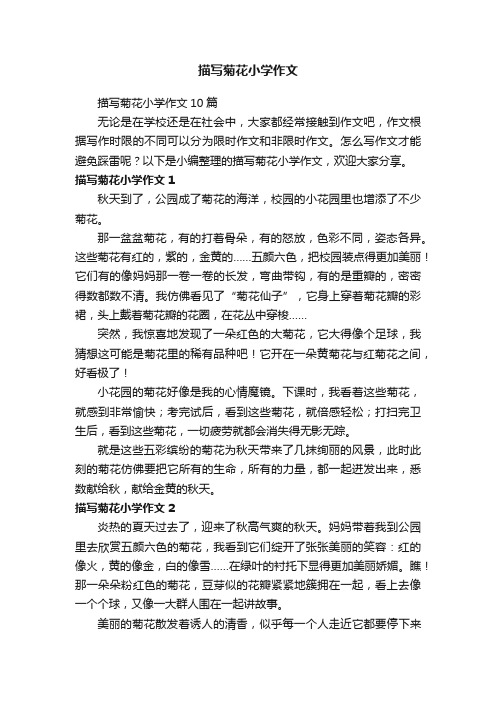 描写菊花小学作文

描写菊花小学作文10篇

无论是在学校还是在社会中，大家都经常接触到作文吧，作文根据写作时限的不同可以分为限时作文和非限时作文。怎么写作文才能避免踩雷呢？以下是小编整理的描写菊花小学作文，欢迎大家分享。

描写菊花小学作文1

秋天到了，公园成了菊花的海洋，校园的小花园里也增添了不少菊花。

那一盆盆菊花，有的打着骨朵，有的怒放，色彩不同，姿态各异。这些菊花有红的，紫的，金黄的……五颜六色，把校园装点得更加美丽！它们有的像妈妈那一卷一卷的长发，弯曲带钩，有的是重瓣的，密密得数都数不清。我仿佛看见了“菊花仙子”，它身上穿着菊花瓣的彩裙，头上戴着菊花瓣的花圈，在花丛中穿梭……

突然，我惊喜地发现了一朵红色的大菊花，它大得像个足球，我猜想这可能是菊花里的稀有品种吧！它开在一朵黄菊花与红菊花之间，好看极了！

小花园的菊花好像是我的心情魔镜。下课时，我看着这些菊花，就感到非常愉快；考完试后，看到这些菊花，就倍感轻松；打扫完卫生后，看到这些菊花，一切疲劳就都会消失得无影无踪。

就是这些五彩缤纷的菊花为秋天带来了几抹绚丽的风景，此时此刻的菊花仿佛要把它所有的生命，所有的力量，都一起迸发出来，悉数献给秋，献给金黄的秋天。

描写菊花小学作文2

炎热的夏天过去了，迎来了秋高气爽的秋天。妈妈带着我到公园里去欣赏五颜六色的菊花，我看到它们绽开了张张美丽的笑容：红的像火，黄的像金，白的像雪……在绿叶的衬托下显得更加美丽娇媚。瞧！那一朵朵粉红色的菊花，豆芽似的花瓣紧紧地簇拥在一起，看上去像一个个球，又像一大群人围在一起讲故事。

美丽的菊花散发着诱人的清香，似乎每一个人走近它都要停下来